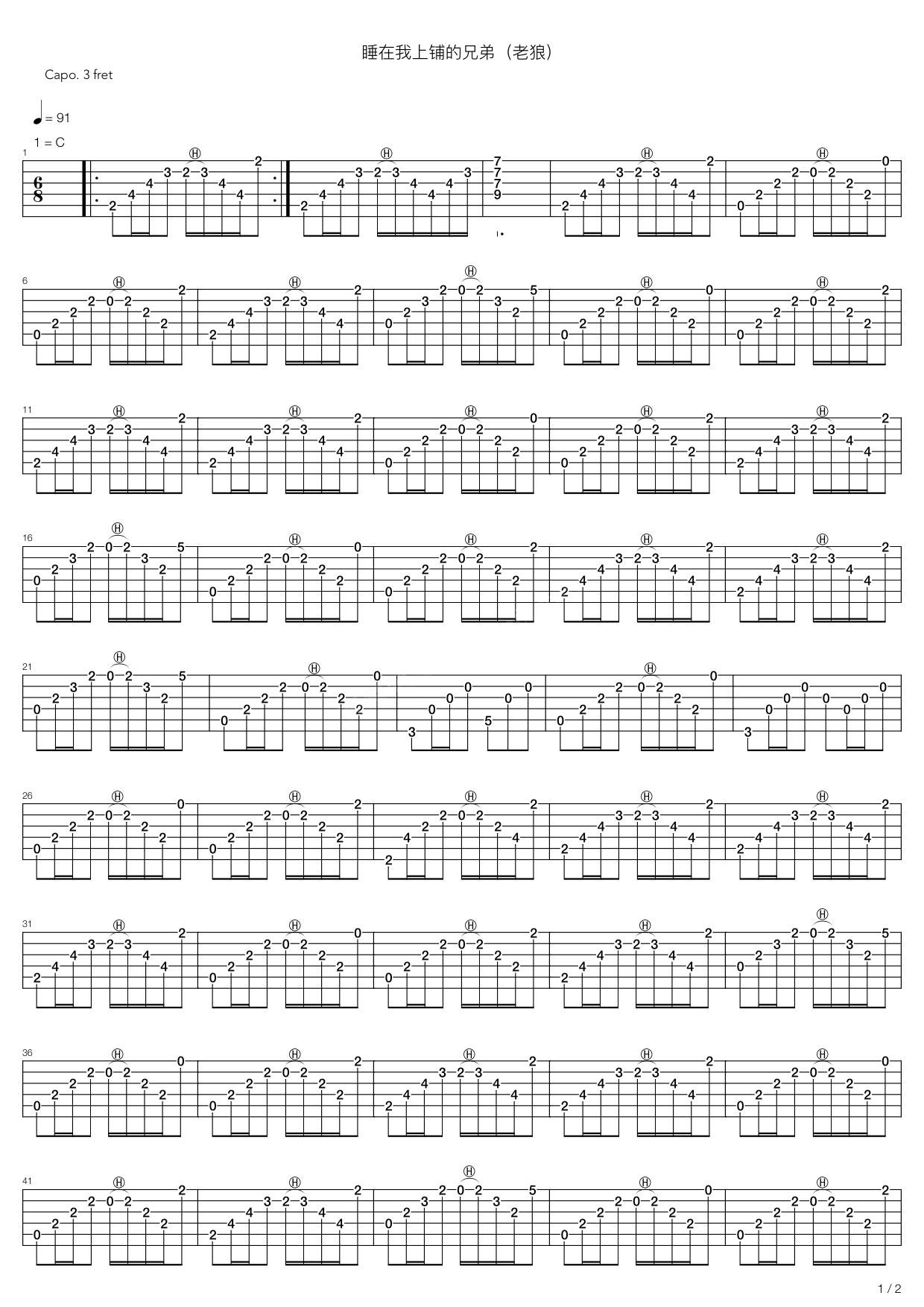 睡在我上铺的兄弟（老狼）

Capo. 3 fret

= 91

1 = C

1

6

11

16

21

26

31

36

41

1 / 2